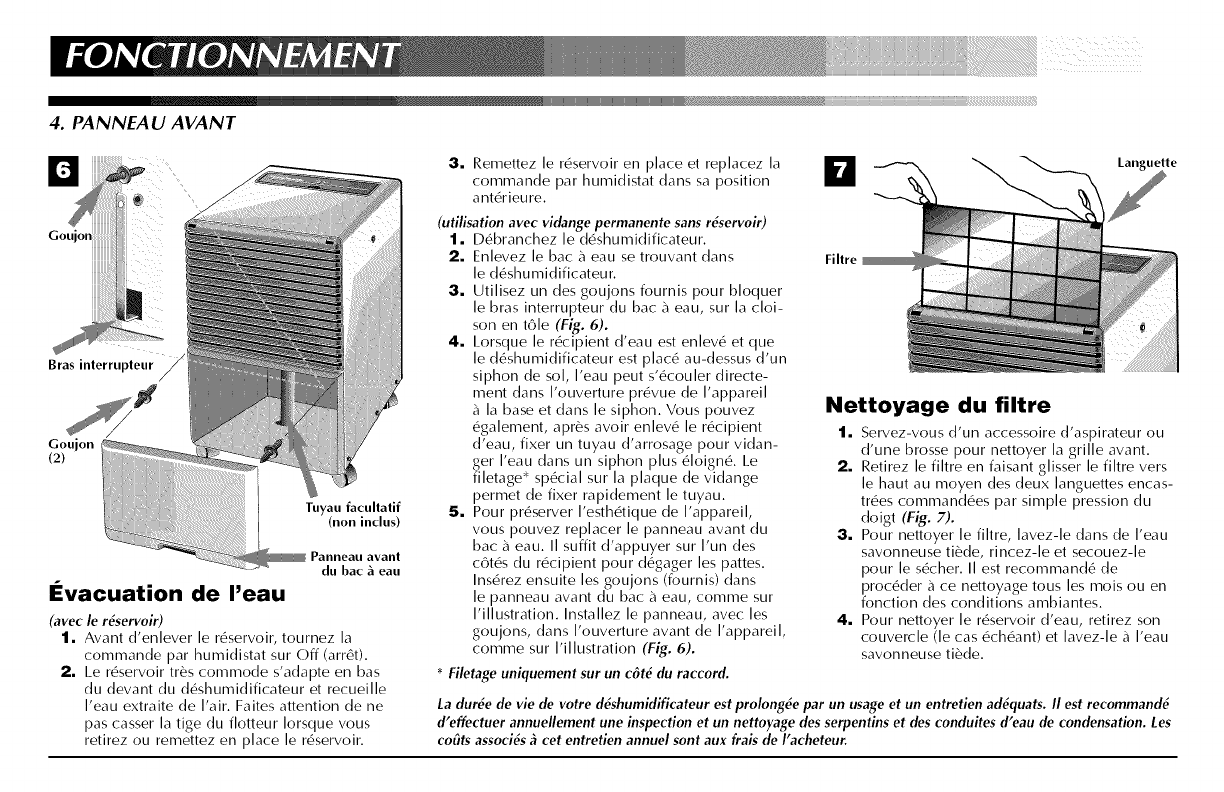 FONCTIONNEMENT

4. PANNEAU AVANT

6

Goujon

Bras interrupteur

Goujon (2)

Tuyau facultatif (non inclus)

Panneau avant du bac à eau

Évacuation de l'eau

(avec le réservoir)
1. Avant d'enlever le réservoir, tournez la commande par humidistat sur Off (arrêt).
2. Le réservoir très commode s'adapte en bas du devant du déshumidificateur et recueille l'eau extraite de l'air. Faites attention de ne pas casser la tige du flotteur lorsque vous retirez ou remettez en place le réservoir.
3. Remettez le réservoir en place et replacez la commande par humidistat dans sa position antérieure.

(utilisation avec vidange permanente sans réservoir)
1. Débranchez le déshumidificateur.
2. Enlevez le bac à eau se trouvant dans le déshumidificateur.
3. Utilisez un des goujons fournis pour bloquer le bras interrupteur du bac à eau, sur la cloison en tôle (Fig. 6).
4. Lorsque le récipient d'eau est enlevé et que le déshumidificateur est placé au-dessus d'un siphon de sol, l'eau peut s'écouler directement dans l'ouverture prévue de l'appareil à la base et dans le siphon. Vous pouvez également, après avoir enlevé le récipient d'eau, fixer un tuyau d'arrosage pour vidanger l'eau dans un siphon plus éloigné. Le filetage* spécial sur la plaque de vidange permet de fixer rapidement le tuyau.
5. Pour préserver l'esthétique de l'appareil, vous pouvez replacer le panneau avant du bac à eau. Il suffit d'appuyer sur l'un des côtés du récipient pour dégager les pattes. Insérez ensuite les goujons (fournis) dans le panneau avant du bac à eau, comme sur l'illustration. Installez le panneau, avec les goujons, dans l'ouverture avant de l'appareil, comme sur l'illustration (Fig. 6).

* Filetage uniquement sur un côté du raccord.

7

Languette

Filtre

Nettoyage du filtre

1. Servez-vous d'un accessoire d'aspirateur ou d'une brosse pour nettoyer la grille avant.
2. Retirez le filtre en faisant glisser le filtre vers le haut au moyen des deux languettes encastrées commandées par simple pression du doigt (Fig. 7).
3. Pour nettoyer le filtre, lavez-le dans de l'eau savonneuse tiède, rincez-le et secouez-le pour le sécher. Il est recommandé de procéder à ce nettoyage tous les mois ou en fonction des conditions ambiantes.
4. Pour nettoyer le réservoir d'eau, retirez son couvercle (le cas échéant) et lavez-le à l'eau savonneuse tiède.

La durée de vie de votre déshumidificateur est prolongée par un usage et un entretien adéquats. Il est recommandé d'effectuer annuellement une inspection et un nettoyage des serpentins et des conduites d'eau de condensation. Les coûts associés à cet entretien annuel sont aux frais de l'acheteur.